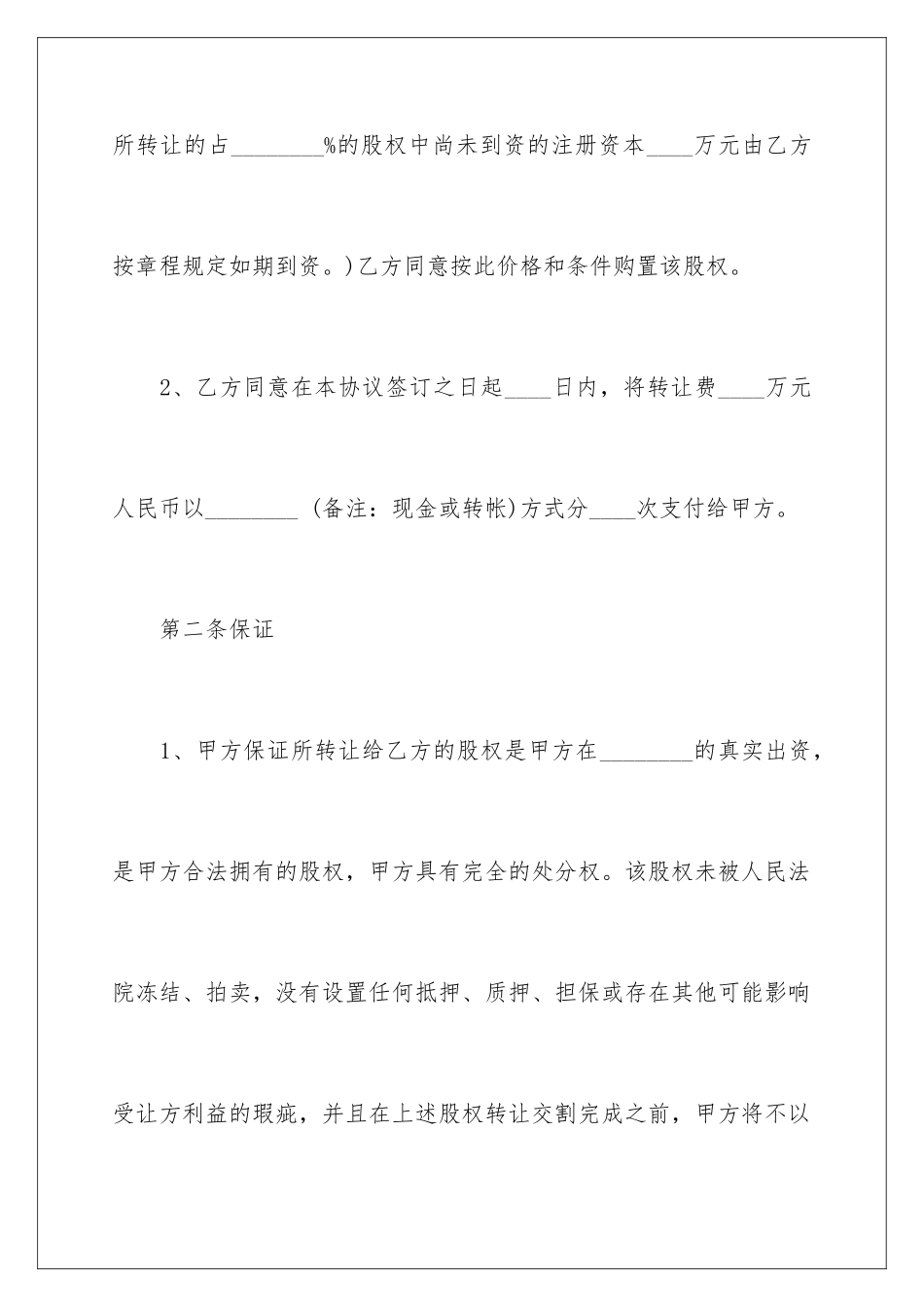 所转让的占________%的股权中尚未到资的注册资本____万元由乙方按章程规定如期到资。)乙方同意按此价格和条件购置该股权。

2、乙方同意在本协议签订之日起____日内，将转让费____万元人民币以________ (备注：现金或转帐)方式分____次支付给甲方。

第二条保证

1、甲方保证所转让给乙方的股权是甲方在________的真实出资，是甲方合法拥有的股权，甲方具有完全的处分权。该股权未被人民法院冻结、拍卖，没有设置任何抵押、质押、担保或存在其他可能影响受让方利益的瑕疵，并且在上述股权转让交割完成之前，甲方将不以